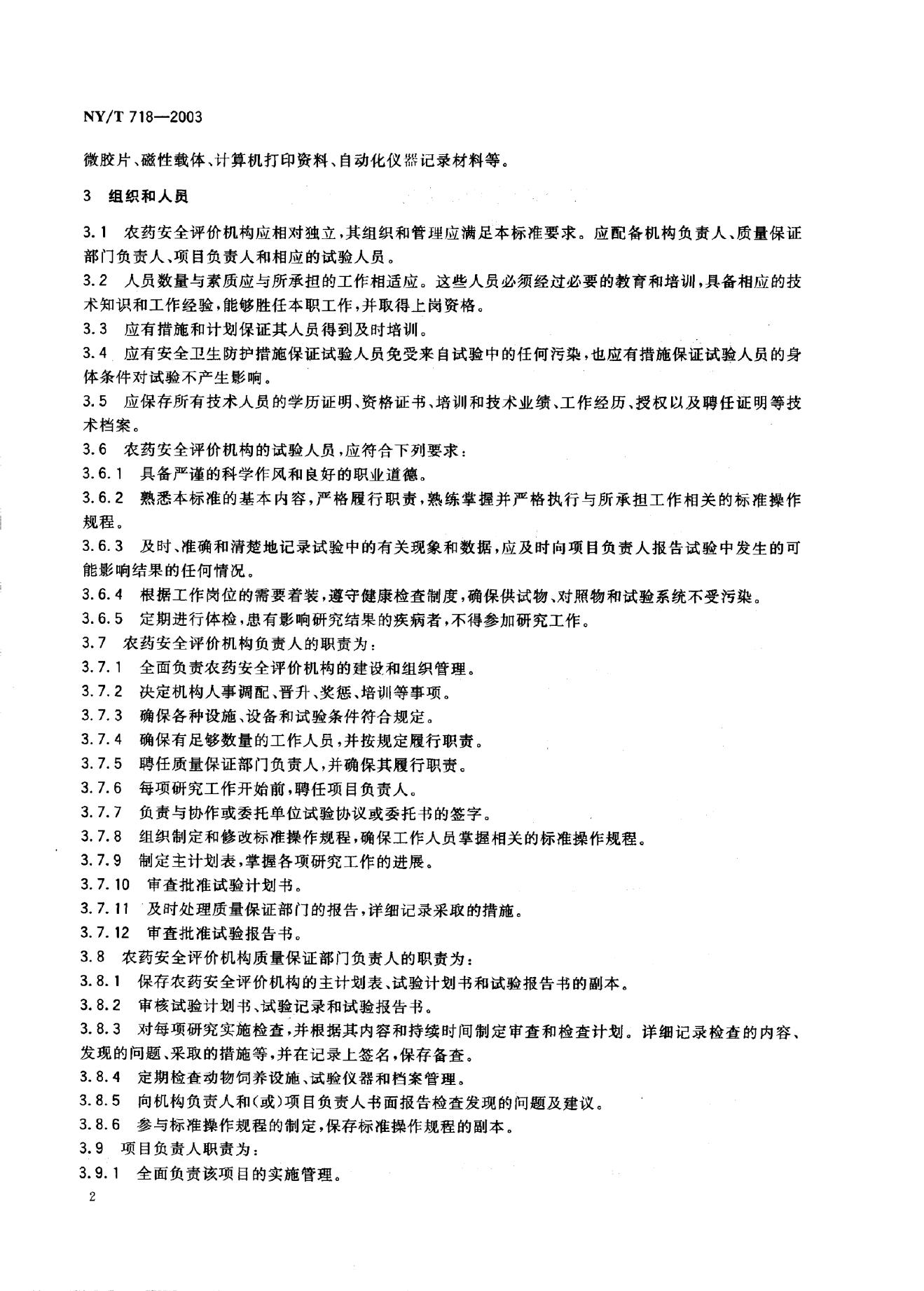 NY/T 718—2003

微胶片、磁性载体、计算机打印资料、自动化仪器记录材料等。

3 组织和人员

3.1 农药安全评价机构应相对独立，其组织和管理应满足本标准要求。应配备机构负责人、质量保证部门负责人、项目负责人和相应的试验人员。

3.2 人员数量与素质应与所承担的工作相适应。这些人员必须经过必要的教育和培训，具备相应的技术知识和工作经验，能够胜任本职工作，并取得上岗资格。

3.3 应有措施和计划保证其人员得到及时培训。

3.4 应有安全卫生防护措施保证试验人员免受来自试验中的任何污染，也应有措施保证试验人员的身体条件对试验不产生影响。

3.5 应保存所有技术人员的学历证明、资格证书、培训和技术业绩、工作经历、授权以及聘任证明等技术档案。

3.6 农药安全评价机构的试验人员，应符合下列要求：

3.6.1 具备严谨的科学作风和良好的职业道德。

3.6.2 熟悉本标准的基本内容，严格履行职责，熟练掌握并严格执行与所承担工作相关的标准操作规程。

3.6.3 及时、准确和清楚地记录试验中的有关现象和数据，应及时向项目负责人报告试验中发生的可能影响结果的任何情况。

3.6.4 根据工作岗位的需要着装，遵守健康检查制度，确保供试物、对照物和试验系统不受污染。

3.6.5 定期进行体检，患有影响研究结果的疾病者，不得参加研究工作。

3.7 农药安全评价机构负责人的职责为：

3.7.1 全面负责农药安全评价机构的建设和组织管理。

3.7.2 决定机构人事调配、晋升、奖惩、培训等事项。

3.7.3 确保各种设施、设备和试验条件符合规定。

3.7.4 确保有足够数量的工作人员，并按规定履行职责。

3.7.5 聘任质量保证部门负责人，并确保其履行职责。

3.7.6 每项研究工作开始前，聘任项目负责人。

3.7.7 负责与协作或委托单位试验协议或委托书的签字。

3.7.8 组织制定和修改标准操作规程，确保工作人员掌握相关的标准操作规程。

3.7.9 制定主计划表，掌握各项研究工作的进展。

3.7.10 审查批准试验计划书。

3.7.11 及时处理质量保证部门的报告，详细记录采取的措施。

3.7.12 审查批准试验报告书。

3.8 农药安全评价机构质量保证部门负责人的职责为：

3.8.1 保存农药安全评价机构的主计划表、试验计划书和试验报告书的副本。

3.8.2 审核试验计划书、试验记录和试验报告书。

3.8.3 对每项研究实施检查，并根据其内容和持续时间制定审查和检查计划。详细记录检查的内容、发现的问题、采取的措施等，并在记录上签名，保存备查。

3.8.4 定期检查动物饲养设施、试验仪器和档案管理。

3.8.5 向机构负责人和(或)项目负责人书面报告检查发现的问题及建议。

3.8.6 参与标准操作规程的制定，保存标准操作规程的副本。

3.9 项目负责人职责为：

3.9.1 全面负责该项目的实施管理。

2